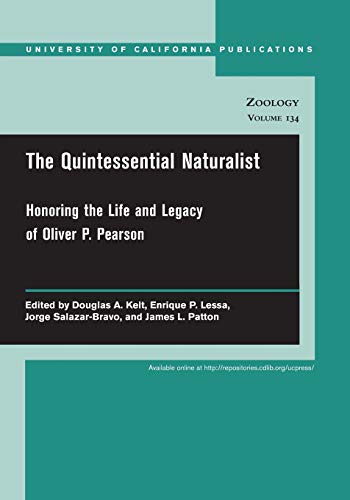 UNIVERSITY OF CALIFORNIA PUBLICATIONS

ZOOLOGY
VOLUME 134

The Quintessential Naturalist

Honoring the Life and Legacy of Oliver P. Pearson

Edited by Douglas A. Kelt, Enrique P. Lessa, Jorge Salazar-Bravo, and James L. Patton

Available online at http://repositories.cdlib.org/ucpress/